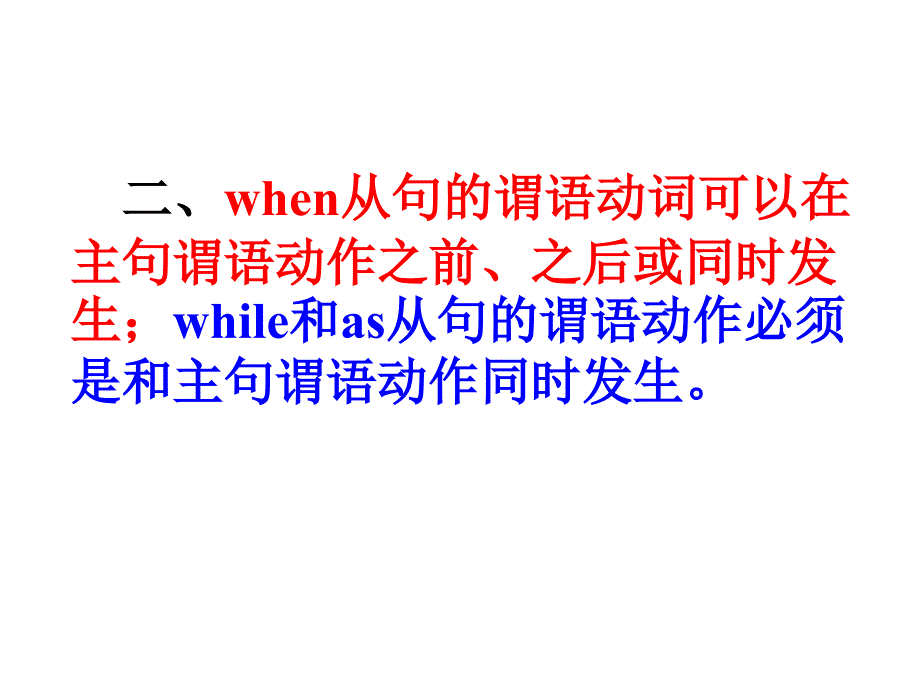 二、when从句的谓语动词可以在主句谓语动作之前、之后或同时发生；while和as从句的谓语动作必须是和主句谓语动作同时发生。